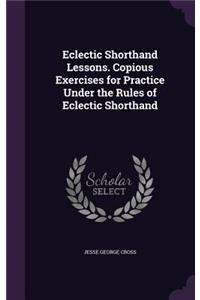 Eclectic Shorthand Lessons. Copious Exercises for Practice Under the Rules of Eclectic Shorthand

Scholar SELECT

JESSE GEORGE CROSS